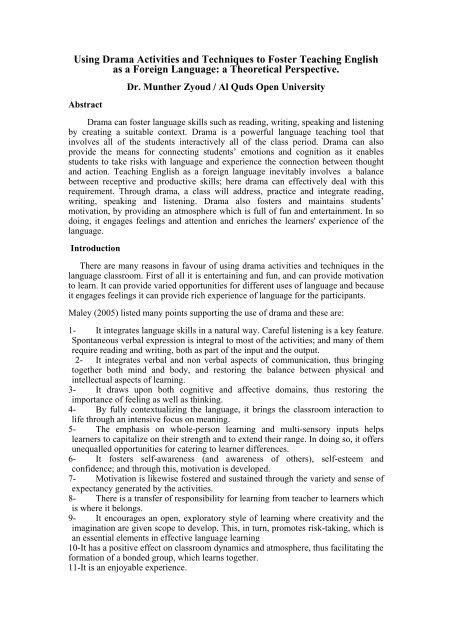 Using Drama Activities and Techniques to Foster Teaching English as a Foreign Language: a Theoretical Perspective.

Dr. Munther Zyoud / Al Quds Open University

Abstract

Drama can foster language skills such as reading, writing, speaking and listening by creating a suitable context. Drama is a powerful language teaching tool that involves all of the students interactively all of the class period. Drama can also provide the means for connecting students' emotions and cognition as it enables students to take risks with language and experience the connection between thought and action. Teaching English as a foreign language inevitably involves a balance between receptive and productive skills; here drama can effectively deal with this requirement. Through drama, a class will address, practice and integrate reading, writing, speaking and listening. Drama also fosters and maintains students' motivation, by providing an atmosphere which is full of fun and entertainment. In so doing, it engages feelings and attention and enriches the learners' experience of the language.

Introduction

There are many reasons in favour of using drama activities and techniques in the language classroom. First of all it is entertaining and fun, and can provide motivation to learn. It can provide varied opportunities for different uses of language and because it engages feelings it can provide rich experience of language for the participants.

Maley (2005) listed many points supporting the use of drama and these are:

1- It integrates language skills in a natural way. Careful listening is a key feature. Spontaneous verbal expression is integral to most of the activities; and many of them require reading and writing, both as part of the input and the output.
2- It integrates verbal and non verbal aspects of communication, thus bringing together both mind and body, and restoring the balance between physical and intellectual aspects of learning.
3- It draws upon both cognitive and affective domains, thus restoring the importance of feeling as well as thinking.
4- By fully contextualizing the language, it brings the classroom interaction to life through an intensive focus on meaning.
5- The emphasis on whole-person learning and multi-sensory inputs helps learners to capitalize on their strength and to extend their range. In doing so, it offers unequalled opportunities for catering to learner differences.
6- It fosters self-awareness (and awareness of others), self-esteem and confidence; and through this, motivation is developed.
7- Motivation is likewise fostered and sustained through the variety and sense of expectancy generated by the activities.
8- There is a transfer of responsibility for learning from teacher to learners which is where it belongs.
9- It encourages an open, exploratory style of learning where creativity and the imagination are given scope to develop. This, in turn, promotes risk-taking, which is an essential elements in effective language learning
10-It has a positive effect on classroom dynamics and atmosphere, thus facilitating the formation of a bonded group, which learns together.
11-It is an enjoyable experience.